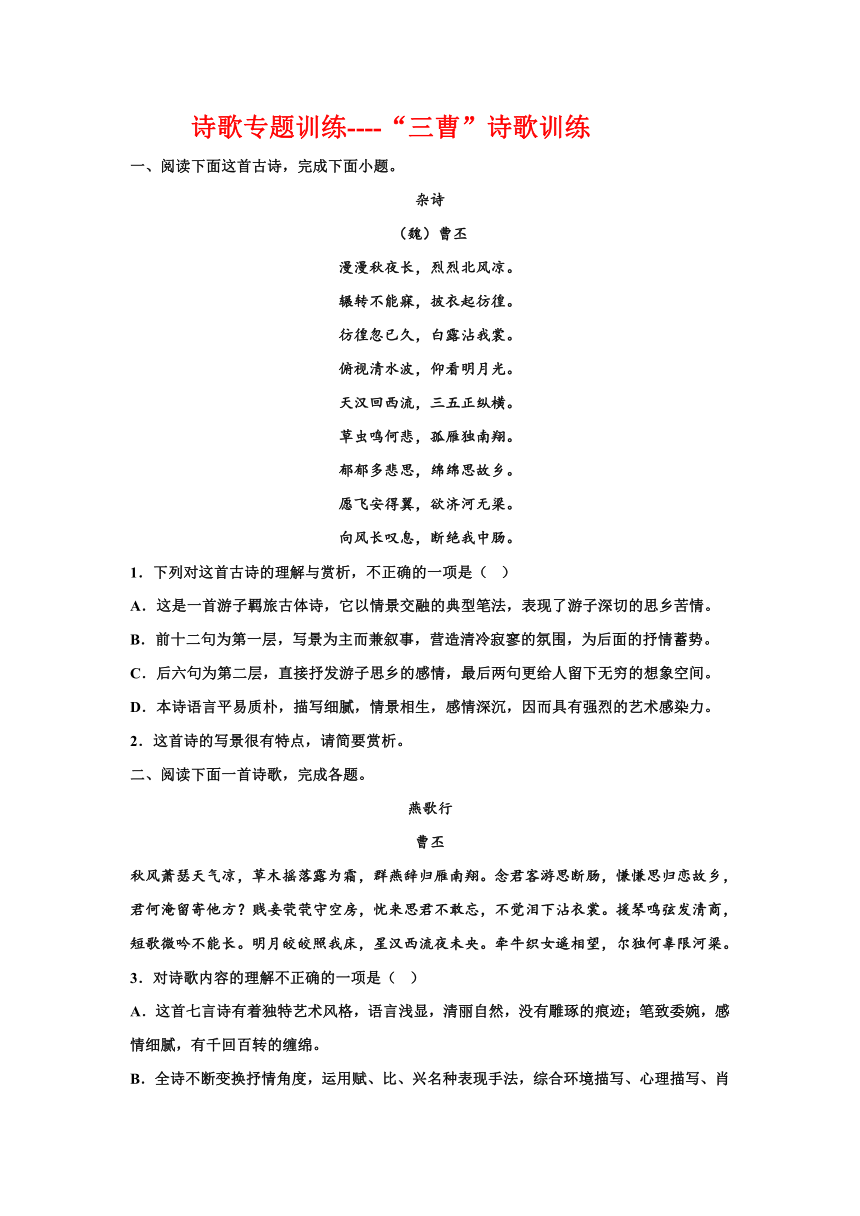 诗歌专题训练----“三曹”诗歌训练

一、阅读下面这首古诗，完成下面小题。

杂诗

（魏）曹丕

漫漫秋夜长，烈烈北风凉。

辗转不能寐，披衣起彷徨。

彷徨忽已久，白露沾我裳。

俯视清水波，仰看明月光。

天汉回西流，三五正纵横。

草虫鸣何悲，孤雁独南翔。

郁郁多悲思，绵绵思故乡。

愿飞安得翼，欲济河无梁。

向风长叹息，断绝我中肠。

1．下列对这首古诗的理解与赏析，不正确的一项是（ ）

A．这是一首游子羁旅古体诗，它以情景交融的典型笔法，表现了游子深切的思乡苦情。

B．前十二句为第一层，写景为主而兼叙事，营造清冷寂寥的氛围，为后面的抒情蓄势。

C．后六句为第二层，直接抒发游子思乡的感情，最后两句更给人留下无穷的想象空间。

D．本诗语言平易质朴，描写细腻，情景相生，感情深沉，因而具有强烈的艺术感染力。

2．这首诗的写景很有特点，请简要赏析。

二、阅读下面一首诗歌，完成各题。

燕歌行

曹丕

秋风萧瑟天气凉，草木摇落露为霜，群燕辞归雁南翔。念君客游思断肠，慊慊思归恋故乡，君何淹留寄他方？贱妾茕茕守空房，忧来思君不敢忘，不觉泪下沾衣裳。援琴鸣弦发清商，短歌微吟不能长。明月皎皎照我床，星汉西流夜未央。牵牛织女遥相望，尔独何辜限河梁。

3．对诗歌内容的理解不正确的一项是（ ）

A．这首七言诗有着独特艺术风格，语言浅显，清丽自然，没有雕琢的痕迹；笔致委婉，感情细腻，有千回百转的缠绵。

B．全诗不断变换抒情角度，运用赋、比、兴名种表现手法，综合环境描写、心理描写、肖